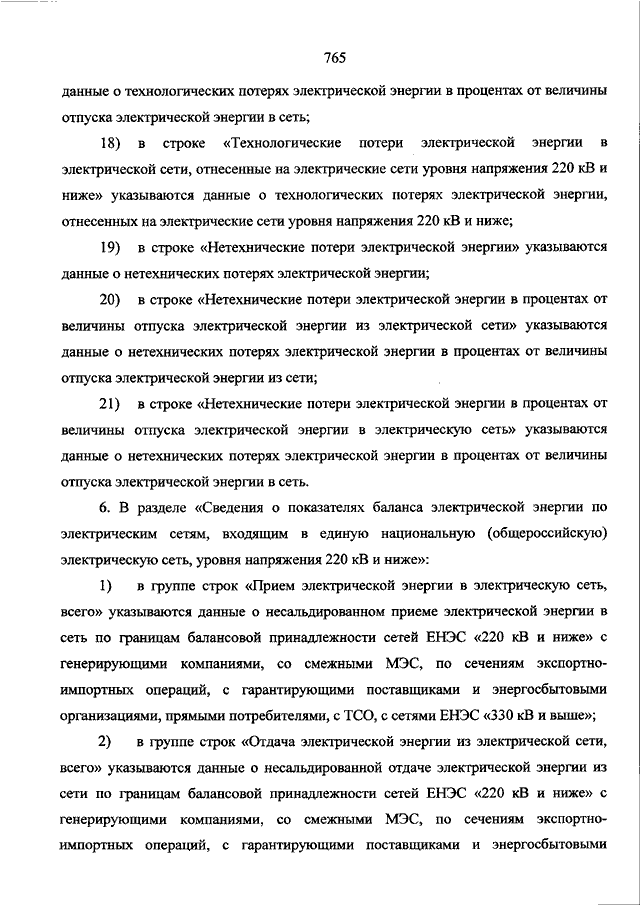 765

данные о технологических потерях электрической энергии в процентах от величины отпуска электрической энергии в сеть;

18) в строке «Технологические потери электрической энергии в электрической сети, отнесенные на электрические сети уровня напряжения 220 кВ и ниже» указываются данные о технологических потерях электрической энергии, отнесенных на электрические сети уровня напряжения 220 кВ и ниже;

19) в строке «Нетехнические потери электрической энергии» указываются данные о нетехнических потерях электрической энергии;

20) в строке «Нетехнические потери электрической энергии в процентах от величины отпуска электрической энергии из электрической сети» указываются данные о нетехнических потерях электрической энергии в процентах от величины отпуска электрической энергии из сети;

21) в строке «Нетехнические потери электрической энергии в процентах от величины отпуска электрической энергии в электрическую сеть» указываются данные о нетехнических потерях электрической энергии в процентах от величины отпуска электрической энергии в сеть.

6. В разделе «Сведения о показателях баланса электрической энергии по электрическим сетям, входящим в единую национальную (общероссийскую) электрическую сеть, уровня напряжения 220 кВ и ниже»:

1) в группе строк «Прием электрической энергии в электрическую сеть, всего» указываются данные о несальдированном приеме электрической энергии в сеть по границам балансовой принадлежности сетей ЕНЭС «220 кВ и ниже» с генерирующими компаниями, со смежными МЭС, по сечениям экспортно-импортных операций, с гарантирующими поставщиками и энергосбытовыми организациями, прямыми потребителями, с ТСО, с сетями ЕНЭС «330 кВ и выше»;

2) в группе строк «Отдача электрической энергии из электрической сети, всего» указываются данные о несальдированной отдаче электрической энергии из сети по границам балансовой принадлежности сетей ЕНЭС «220 кВ и ниже» с генерирующими компаниями, со смежными МЭС, по сечениям экспортно-импортных операций, с гарантирующими поставщиками и энергосбытовыми